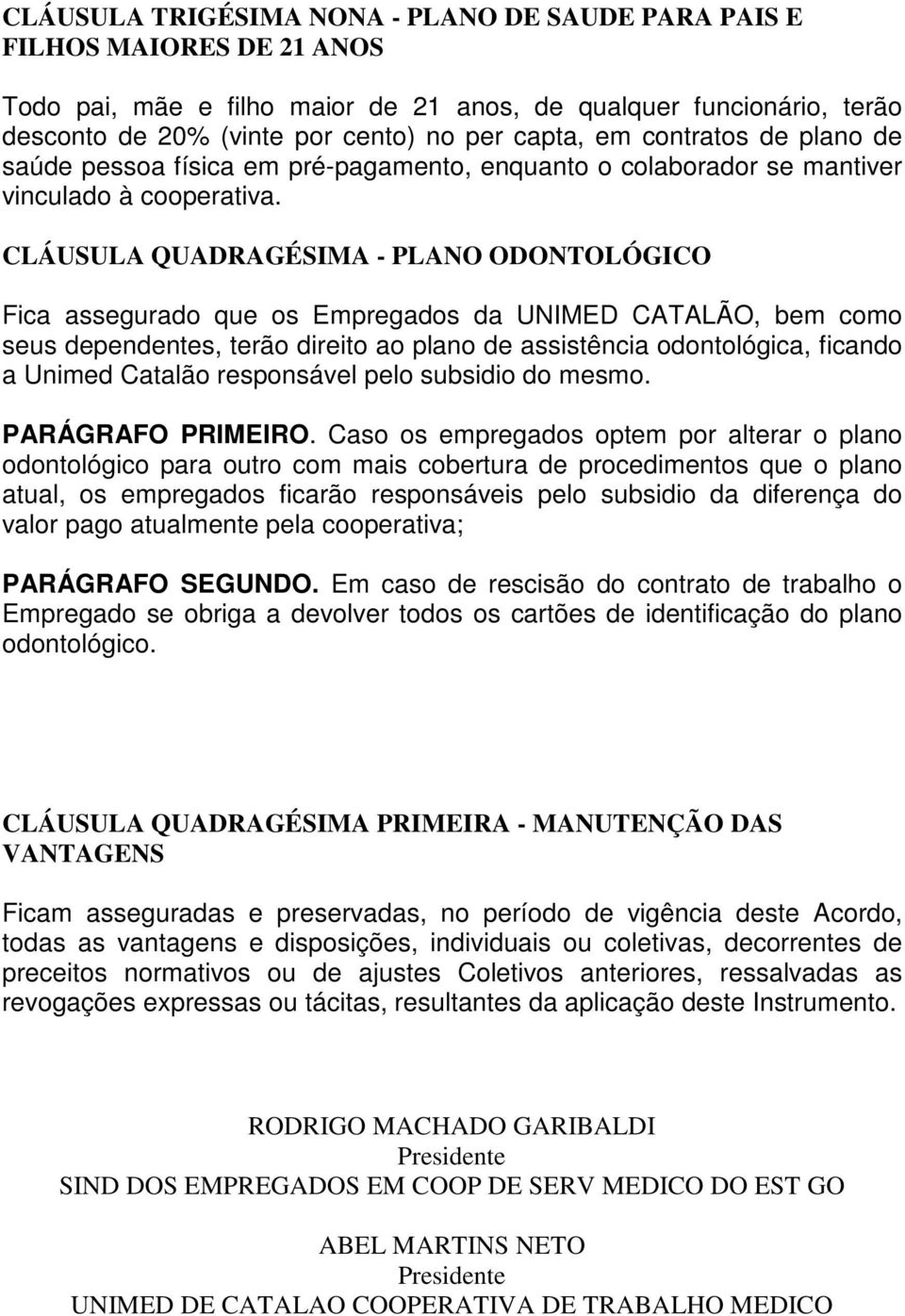 CLÁUSULA TRIGÉSIMA NONA - PLANO DE SAUDE PARA PAIS E FILHOS MAIORES DE 21 ANOS

Todo pai, mãe e filho maior de 21 anos, de qualquer funcionário, terão desconto de 20% (vinte por cento) no per capta, em contratos de plano de saúde pessoa física em pré-pagamento, enquanto o colaborador se mantiver vinculado à cooperativa.

CLÁUSULA QUADRAGÉSIMA - PLANO ODONTOLÓGICO

Fica assegurado que os Empregados da UNIMED CATALÃO, bem como seus dependentes, terão direito ao plano de assistência odontológica, ficando a Unimed Catalão responsável pelo subsidio do mesmo.

PARÁGRAFO PRIMEIRO. Caso os empregados optem por alterar o plano odontológico para outro com mais cobertura de procedimentos que o plano atual, os empregados ficarão responsáveis pelo subsidio da diferença do valor pago atualmente pela cooperativa;

PARÁGRAFO SEGUNDO. Em caso de rescisão do contrato de trabalho o Empregado se obriga a devolver todos os cartões de identificação do plano odontológico.

CLÁUSULA QUADRAGÉSIMA PRIMEIRA - MANUTENÇÃO DAS VANTAGENS

Ficam asseguradas e preservadas, no período de vigência deste Acordo, todas as vantagens e disposições, individuais ou coletivas, decorrentes de preceitos normativos ou de ajustes Coletivos anteriores, ressalvadas as revogações expressas ou tácitas, resultantes da aplicação deste Instrumento.

RODRIGO MACHADO GARIBALDI
Presidente
SIND DOS EMPREGADOS EM COOP DE SERV MEDICO DO EST GO

ABEL MARTINS NETO
Presidente
UNIMED DE CATALAO COOPERATIVA DE TRABALHO MEDICO